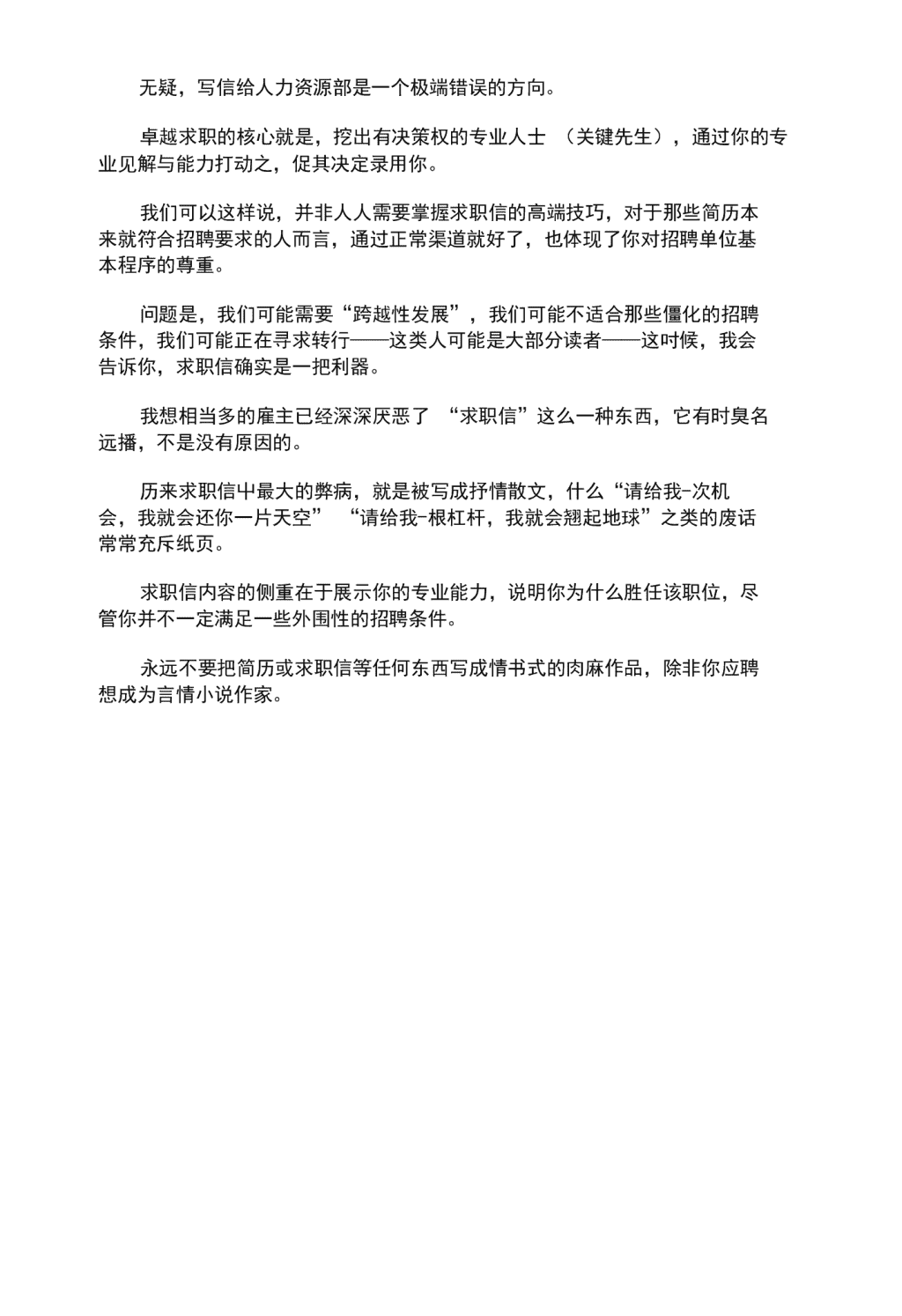 无疑，写信给人力资源部是一个极端错误的方向。

卓越求职的核心就是，挖出有决策权的专业人士 （关键先生），通过你的专业见解与能力打动之，促其决定录用你。

我们可以这样说，并非人人需要掌握求职信的高端技巧，对于那些简历本来就符合招聘要求的人而言，通过正常渠道就好了，也体现了你对招聘单位基本程序的尊重。

问题是，我们可能需要“跨越性发展”，我们可能不适合那些僵化的招聘条件，我们可能正在寻求转行——这类人可能是大部分读者——这时候，我会告诉你，求职信确实是一把利器。

我想相当多的雇主已经深深厌恶了 “求职信”这么一种东西，它有时臭名远播，不是没有原因的。

历来求职信中最大的弊病，就是被写成抒情散文，什么“请给我-次机会，我就会还你一片天空” “请给我-根杠杆，我就会翘起地球”之类的废话常常充斥纸页。

求职信内容的侧重在于展示你的专业能力，说明你为什么胜任该职位，尽管你并不一定满足一些外围性的招聘条件。

永远不要把简历或求职信等任何东西写成情书式的肉麻作品，除非你应聘想成为言情小说作家。